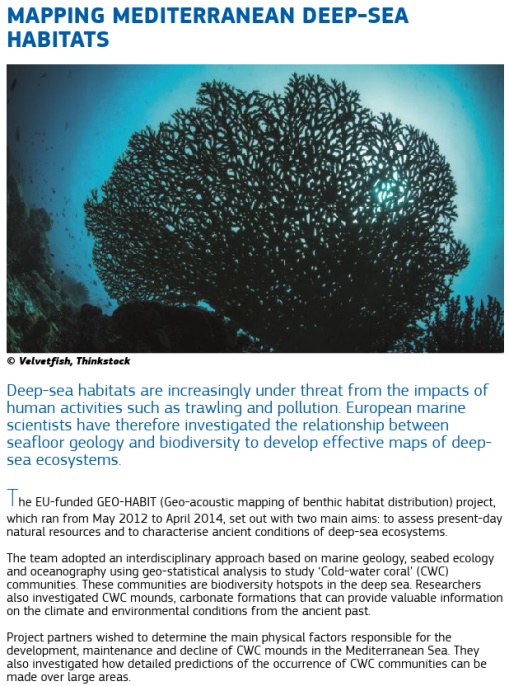 MAPPING MEDITERRANEAN DEEP-SEA HABITATS

© Velvetfish, Thinkstock

Deep-sea habitats are increasingly under threat from the impacts of human activities such as trawling and pollution. European marine scientists have therefore investigated the relationship between seafloor geology and biodiversity to develop effective maps of deep-sea ecosystems.

The EU-funded GEO-HABIT (Geo-acoustic mapping of benthic habitat distribution) project, which ran from May 2012 to April 2014, set out with two main aims: to assess present-day natural resources and to characterise ancient conditions of deep-sea ecosystems.

The team adopted an interdisciplinary approach based on marine geology, seabed ecology and oceanography using geo-statistical analysis to study 'Cold-water coral' (CWC) communities. These communities are biodiversity hotspots in the deep sea. Researchers also investigated CWC mounds, carbonate formations that can provide valuable information on the climate and environmental conditions from the ancient past.

Project partners wished to determine the main physical factors responsible for the development, maintenance and decline of CWC mounds in the Mediterranean Sea. They also investigated how detailed predictions of the occurrence of CWC communities can be made over large areas.